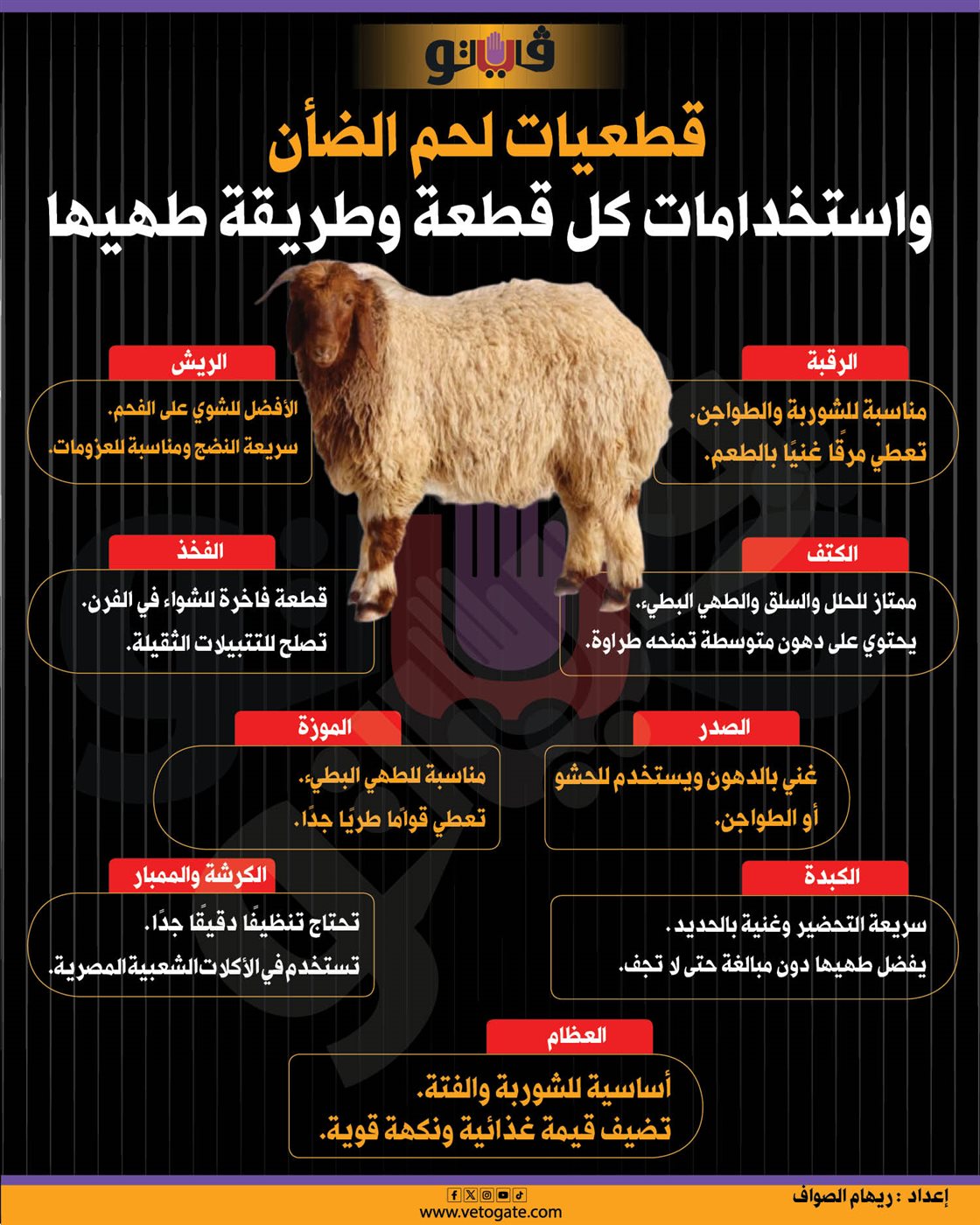 فيتو

قطعيات لحم الضأن
واستخدامات كل قطعة وطريقة طهيها

الرقبة
مناسبة للشوربة والطواجن.
تعطي مرقًا غنيًا بالطعم.

الريش
الأفضل للشوي على الفحم.
سريعة النضج ومناسبة للعزومات.

الكتف
ممتاز للحلل والسلق والطهي البطيء.
يحتوي على دهون متوسطة تمنحه طراوة.

الفخذ
قطعة فاخرة للشواء في الفرن.
تصلح للتتبيلات الثقيلة.

الصدر
غني بالدهون ويستخدم للحشو أو الطواجن.

الموزة
مناسبة للطهي البطيء.
تعطي قوامًا طريًا جدًا.

الكبدة
سريعة التحضير وغنية بالحديد.
يفضل طهيها دون مبالغة حتى لا تجف.

الكرشة والممبار
تحتاج تنظيفًا دقيقًا جدًا.
تستخدم في الأكلات الشعبية المصرية.

العظام
أساسية للشوربة والفتة.
تضيف قيمة غذائية ونكهة قوية.

إعداد : ريهام الصواف
www.vetogate.com